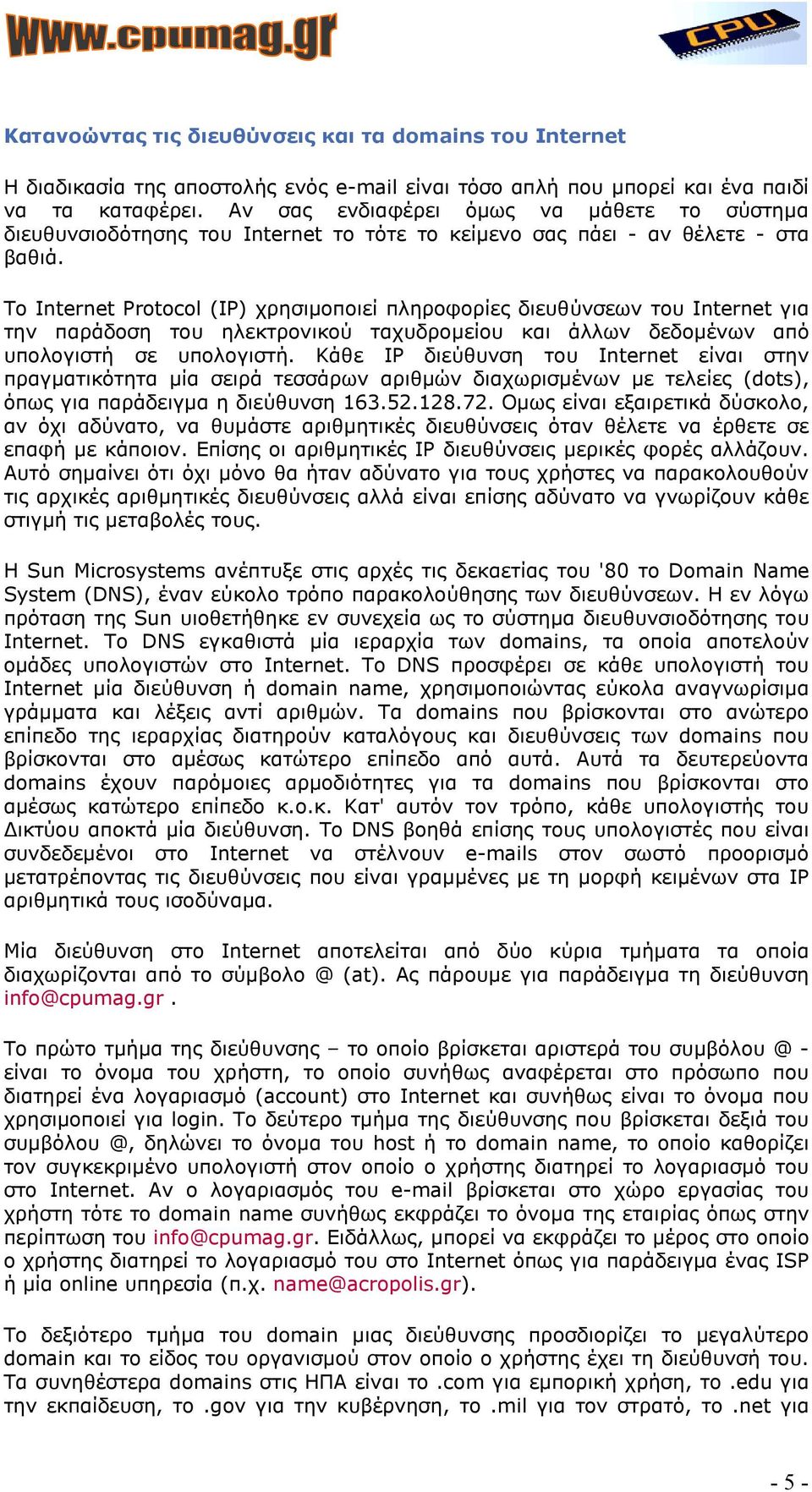 www.cpumag.gr

CPU

Κατανοώντας τις διευθύνσεις και τα domains του Internet

Η διαδικασία της αποστολής ενός e-mail είναι τόσο απλή που μπορεί και ένα παιδί να τα καταφέρει. Αν σας ενδιαφέρει όμως να μάθετε το σύστημα διευθυνσιοδότησης του Internet το τότε το κείμενο σας πάει - αν θέλετε - στα βαθιά.

Το Internet Protocol (IP) χρησιμοποιεί πληροφορίες διευθύνσεων του Internet για την παράδοση του ηλεκτρονικού ταχυδρομείου και άλλων δεδομένων από υπολογιστή σε υπολογιστή. Κάθε IP διεύθυνση του Internet είναι στην πραγματικότητα μία σειρά τεσσάρων αριθμών διαχωρισμένων με τελείες (dots), όπως για παράδειγμα η διεύθυνση 163.52.128.72. Ομως είναι εξαιρετικά δύσκολο, αν όχι αδύνατο, να θυμάστε αριθμητικές διευθύνσεις όταν θέλετε να έρθετε σε επαφή με κάποιον. Επίσης οι αριθμητικές IP διευθύνσεις μερικές φορές αλλάζουν. Αυτό σημαίνει ότι όχι μόνο θα ήταν αδύνατο για τους χρήστες να παρακολουθούν τις αρχικές αριθμητικές διευθύνσεις αλλά είναι επίσης αδύνατο να γνωρίζουν κάθε στιγμή τις μεταβολές τους.

Η Sun Microsystems ανέπτυξε στις αρχές τις δεκαετίας του '80 το Domain Name System (DNS), έναν εύκολο τρόπο παρακολούθησης των διευθύνσεων. Η εν λόγω πρόταση της Sun υιοθετήθηκε εν συνεχεία ως το σύστημα διευθυνσιοδότησης του Internet. Το DNS εγκαθιστά μία ιεραρχία των domains, τα οποία αποτελούν ομάδες υπολογιστών στο Internet. Το DNS προσφέρει σε κάθε υπολογιστή του Internet μία διεύθυνση ή domain name, χρησιμοποιώντας εύκολα αναγνωρίσιμα γράμματα και λέξεις αντί αριθμών. Τα domains που βρίσκονται στο ανώτερο επίπεδο της ιεραρχίας διατηρούν καταλόγους και διευθύνσεις των domains που βρίσκονται στο αμέσως κατώτερο επίπεδο από αυτά. Αυτά τα δευτερεύοντα domains έχουν παρόμοιες αρμοδιότητες για τα domains που βρίσκονται στο αμέσως κατώτερο επίπεδο κ.ο.κ. Κατ' αυτόν τον τρόπο, κάθε υπολογιστής του Δικτύου αποκτά μία διεύθυνση. Το DNS βοηθά επίσης τους υπολογιστές που είναι συνδεδεμένοι στο Internet να στέλνουν e-mails στον σωστό προορισμό μετατρέποντας τις διευθύνσεις που είναι γραμμένες με τη μορφή κειμένων στα IP αριθμητικά τους ισοδύναμα.

Μία διεύθυνση στο Internet αποτελείται από δύο κύρια τμήματα τα οποία διαχωρίζονται από το σύμβολο @ (at). Ας πάρουμε για παράδειγμα τη διεύθυνση info@cpumag.gr .

Το πρώτο τμήμα της διεύθυνσης – το οποίο βρίσκεται αριστερά του συμβόλου @ - είναι το όνομα του χρήστη, το οποίο συνήθως αναφέρεται στο πρόσωπο που διατηρεί ένα λογαριασμό (account) στο Internet και συνήθως είναι το όνομα που χρησιμοποιεί για login. Το δεύτερο τμήμα της διεύθυνσης που βρίσκεται δεξιά του συμβόλου @, δηλώνει το όνομα του host ή το domain name, το οποίο καθορίζει τον συγκεκριμένο υπολογιστή στον οποίο ο χρήστης διατηρεί το λογαριασμό του στο Internet. Αν ο λογαριασμός του e-mail βρίσκεται στο χώρο εργασίας του χρήστη τότε το domain name συνήθως εκφράζει το όνομα της εταιρίας όπως στην περίπτωση του info@cpumag.gr. Ειδάλλως, μπορεί να εκφράζει το μέρος στο οποίο ο χρήστης διατηρεί το λογαριασμό του στο Internet όπως για παράδειγμα ένας ISP ή μία online υπηρεσία (π.χ. name@acropolis.gr).

Το δεξιότερο τμήμα του domain μιας διεύθυνσης προσδιορίζει το μεγαλύτερο domain και το είδος του οργανισμού στον οποίο ο χρήστης έχει τη διεύθυνσή του. Τα συνηθέστερα domains στις ΗΠΑ είναι το .com για εμπορική χρήση, το .edu για την εκπαίδευση, το .gov για την κυβέρνηση, το .mil για τον στρατό, το .net για

- 5 -